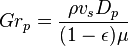 $Gr_p = \frac{\rho v_s D_p}{(1-\epsilon)\mu}$